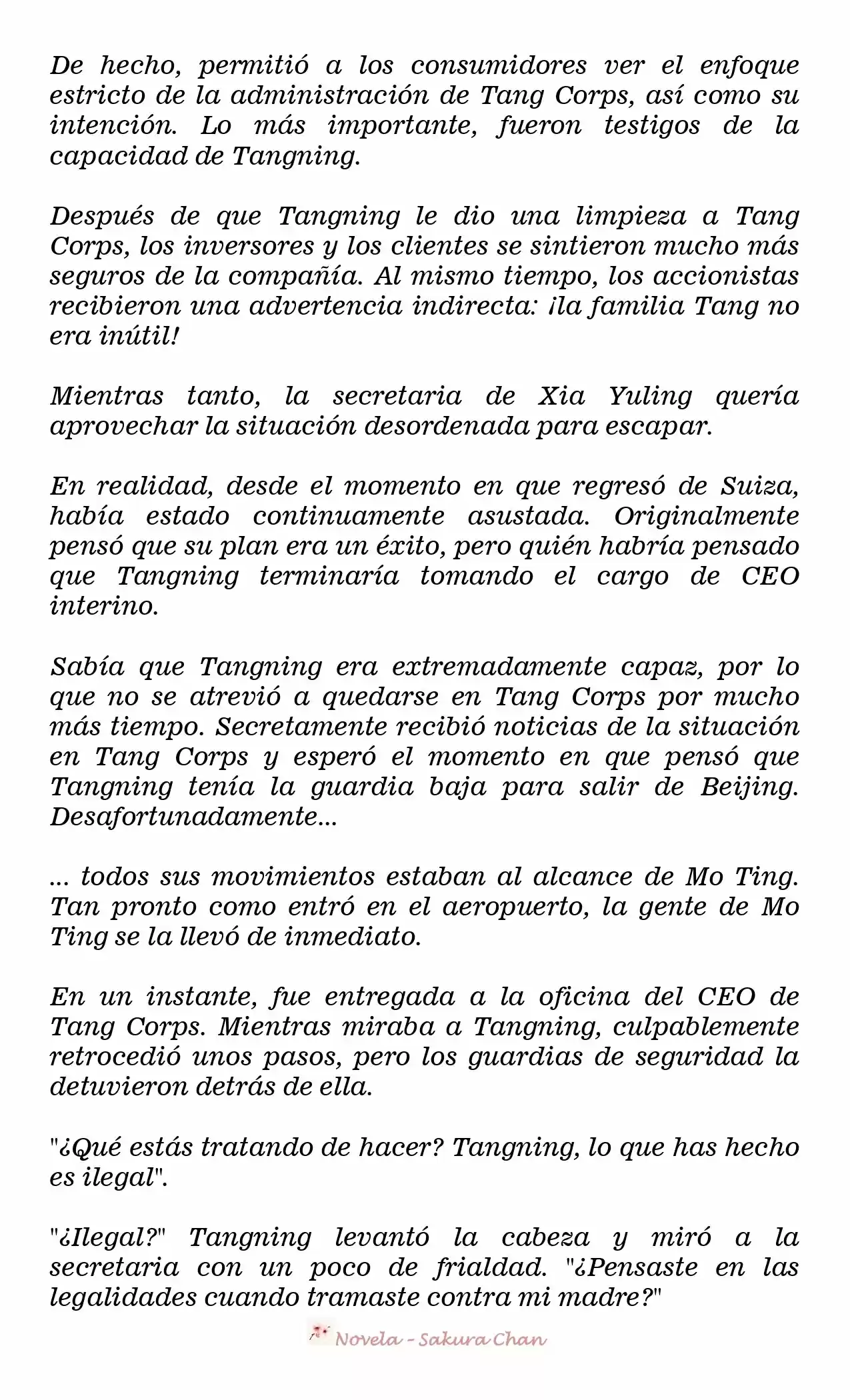 De hecho, permitió a los consumidores ver el enfoque estricto de la administración de Tang Corps, así como su intención. Lo más importante, fueron testigos de la capacidad de Tangning.

Después de que Tangning le dio una limpieza a Tang Corps, los inversores y los clientes se sintieron mucho más seguros de la compañía. Al mismo tiempo, los accionistas recibieron una advertencia indirecta: ¡la familia Tang no era inútil!

Mientras tanto, la secretaria de Xia Yuling quería aprovechar la situación desordenada para escapar.

En realidad, desde el momento en que regresó de Suiza, había estado continuamente asustada. Originalmente pensó que su plan era un éxito, pero quién habría pensado que Tangning terminaría tomando el cargo de CEO interino.

Sabía que Tangning era extremadamente capaz, por lo que no se atrevió a quedarse en Tang Corps por mucho más tiempo. Secretamente recibió noticias de la situación en Tang Corps y esperó el momento en que pensó que Tangning tenía la guardia baja para salir de Beijing. Desafortunadamente...

... todos sus movimientos estaban al alcance de Mo Ting. Tan pronto como entró en el aeropuerto, la gente de Mo Ting se la llevó de inmediato.

En un instante, fue entregada a la oficina del CEO de Tang Corps. Mientras miraba a Tangning, culpablemente retrocedió unos pasos, pero los guardias de seguridad la detuvieron detrás de ella.

"¿Qué estás tratando de hacer? Tangning, lo que has hecho es ilegal".

"¿Ilegal?" Tangning levantó la cabeza y miró a la secretaria con un poco de frialdad. "¿Pensaste en las legalidades cuando tramaste contra mi madre?"

Novela - Sakura Chan